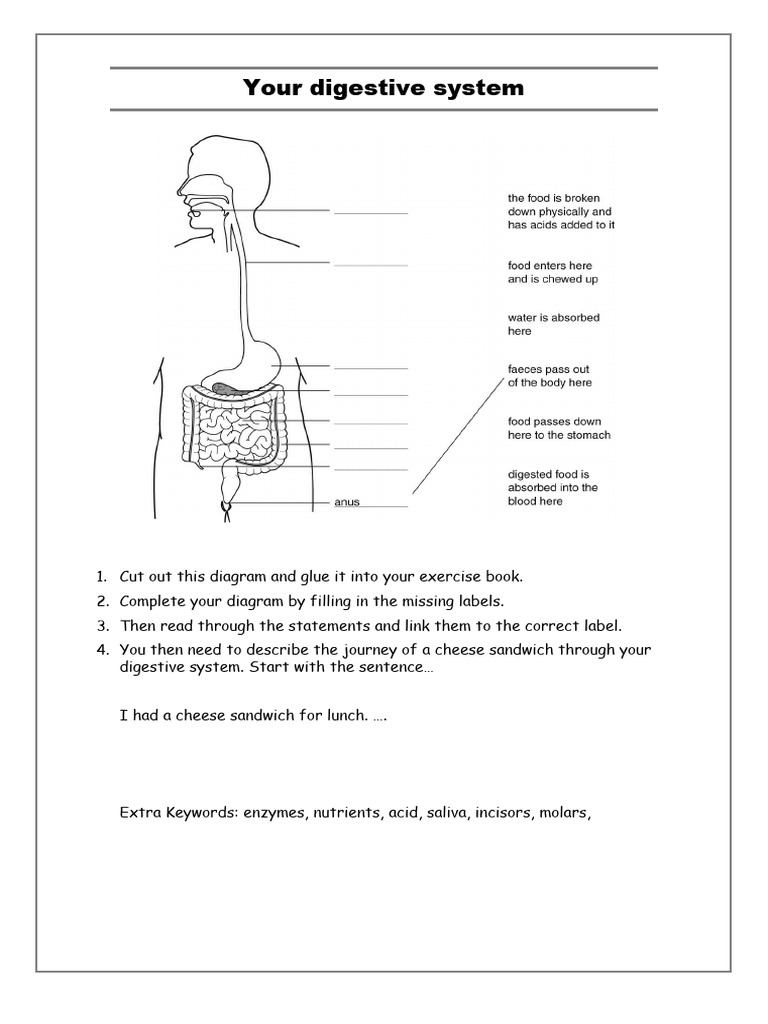 Your digestive system

anus

the food is broken down physically and has acids added to it

food enters here and is chewed up

water is absorbed here

faeces pass out of the body here

food passes down here to the stomach

digested food is absorbed into the blood here

1. Cut out this diagram and glue it into your exercise book.
2. Complete your diagram by filling in the missing labels.
3. Then read through the statements and link them to the correct label.
4. You then need to describe the journey of a cheese sandwich through your digestive system. Start with the sentence…

I had a cheese sandwich for lunch. ….

Extra Keywords: enzymes, nutrients, acid, saliva, incisors, molars,